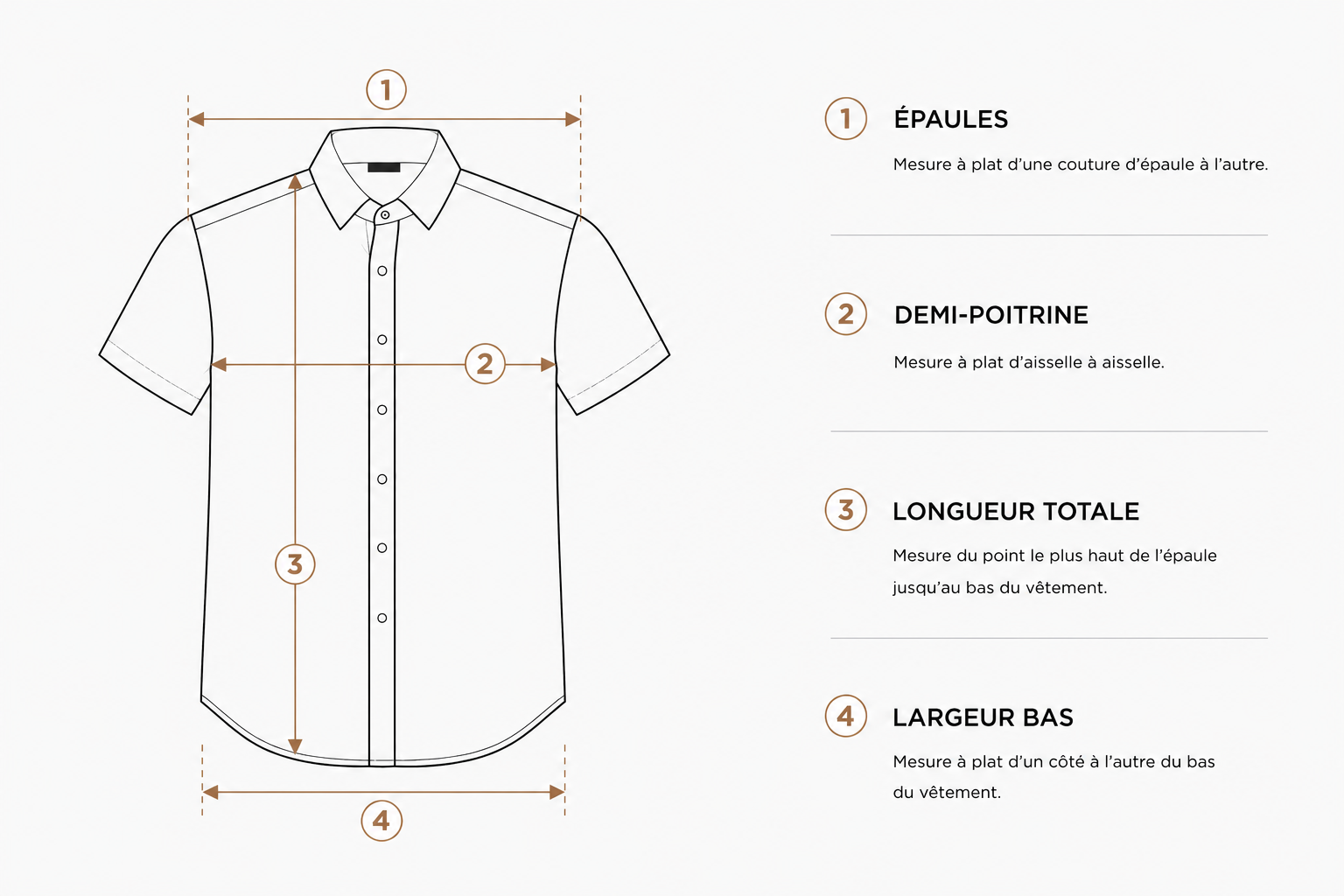 1

2

3

4

1 ÉPAULES

Mesure à plat d'une couture d'épaule à l'autre.

2 DEMI-POITRINE

Mesure à plat d'aisselle à aisselle.

3 LONGUEUR TOTALE

Mesure du point le plus haut de l'épaule jusqu'au bas du vêtement.

4 LARGEUR BAS

Mesure à plat d'un côté à l'autre du bas du vêtement.